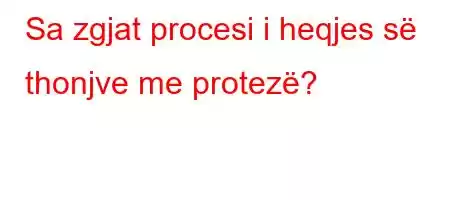 Sa zgjat procesi i heqjes së thonjve me protezë?